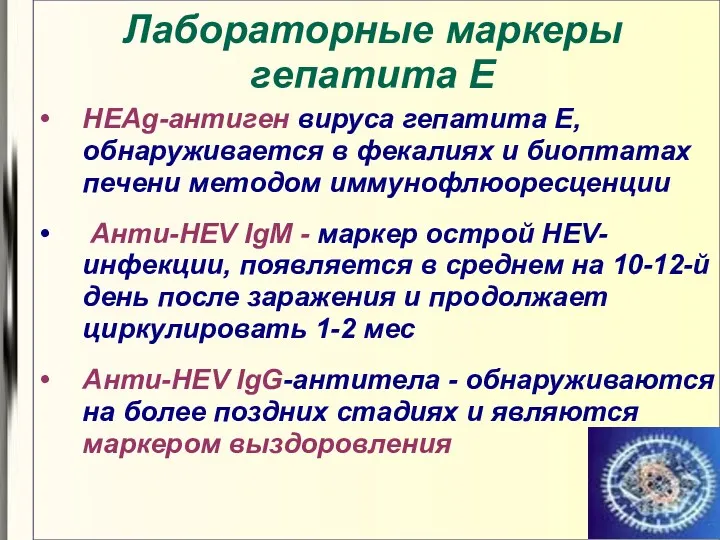 Лабораторные маркеры гепатита Е

• HEAg-антиген вируса гепатита Е, обнаруживается в фекалиях и биоптатах печени методом иммунофлюоресценции

• Анти-HEV IgM - маркер острой HEV-инфекции, появляется в среднем на 10-12-й день после заражения и продолжает циркулировать 1-2 мес

• Анти-HEV IgG-антитела - обнаруживаются на более поздних стадиях и являются маркером выздоровления